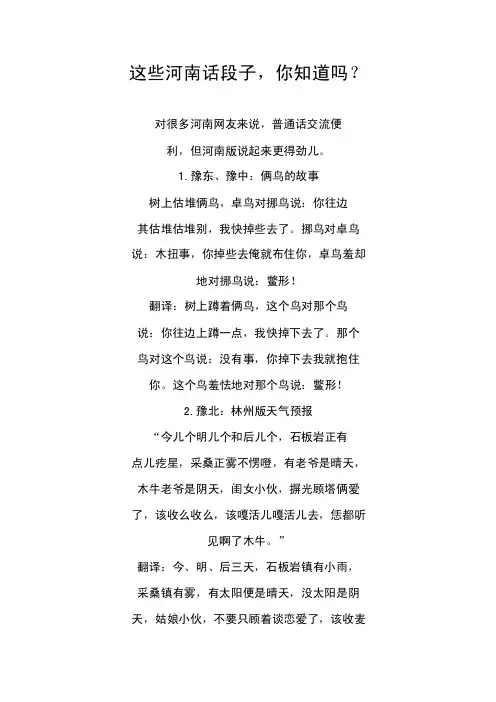 这些河南话段子，你知道吗？

对很多河南网友来说，普通话交流便利，但河南版说起来更得劲儿。

1. 豫东、豫中：俩鸟的故事

树上估堆俩鸟，卓鸟对挪鸟说：你往边其估堆估堆别，我快掉些去了。挪鸟对卓鸟说：木扭事，你掉些去俺就布住你，卓鸟羞却地对挪鸟说：鳖形！

翻译：树上蹲着俩鸟，这个鸟对那个鸟说：你往边上蹲一点，我快掉下去了。那个鸟对这个鸟说：没有事，你掉下去我就抱住你。这个鸟羞怯地对那个鸟说：鳖形！

2. 豫北：林州版天气预报

“今儿个明儿个和后儿个，石板岩正有点儿疙星，采桑正雾不愣噔，有老爷是晴天，木牛老爷是阴天，闺女小伙，摒光顾塔俩爱了，该收么收么，该嘎活儿嘎活儿去，恁都听见啊了木牛。”

翻译：今、明、后三天，石板岩镇有小雨，采桑镇有雾，有太阳便是晴天，没太阳是阴天，姑娘小伙，不要只顾着谈恋爱了，该收麦